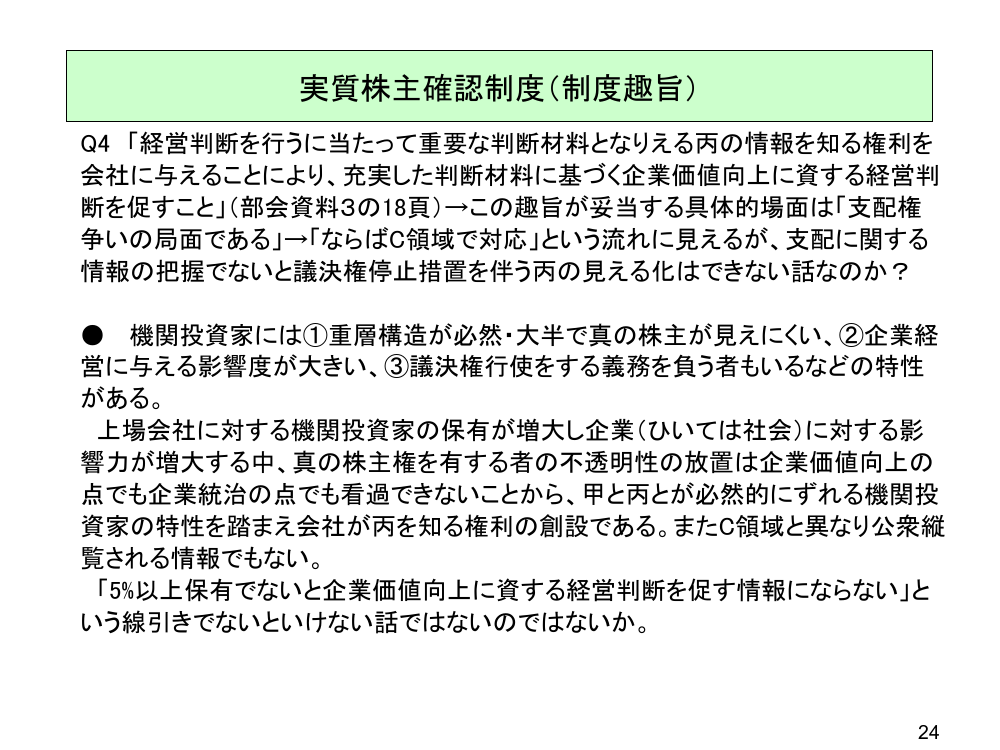 実質株主確認制度（制度趣旨）

Q4 「経営判断を行うに当たって重要な判断材料となりえる丙の情報を知る権利を会社に与えることにより、充実した判断材料に基づく企業価値向上に資する経営判断を促すこと」（部会資料３の18頁）→この趣旨が妥当する具体的場面は「支配権争いの局面である」→「ならばC領域で対応」という流れに見えるが、支配に関する情報の把握でないと議決権停止措置を伴う丙の見える化はできない話なのか？

● 機関投資家には①重層構造が必然・大半で真の株主が見えにくい、②企業経営に与える影響度が大きい、③議決権行使をする義務を負う者もいるなどの特性がある。
上場会社に対する機関投資家の保有が増大し企業（ひいては社会）に対する影響力が増大する中、真の株主権を有する者の不透明性の放置は企業価値向上の点でも企業統治の点でも看過できないことから、甲と丙とが必然的にずれる機関投資家の特性を踏まえ会社が丙を知る権利の創設である。またC領域と異なり公衆縦覧される情報でもない。
「5%以上保有でないと企業価値向上に資する経営判断を促す情報にならない」という線引きでないといけない話ではないのではないか。

24